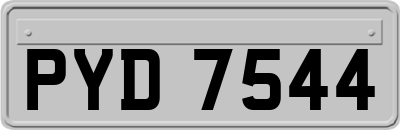 PYD 7544